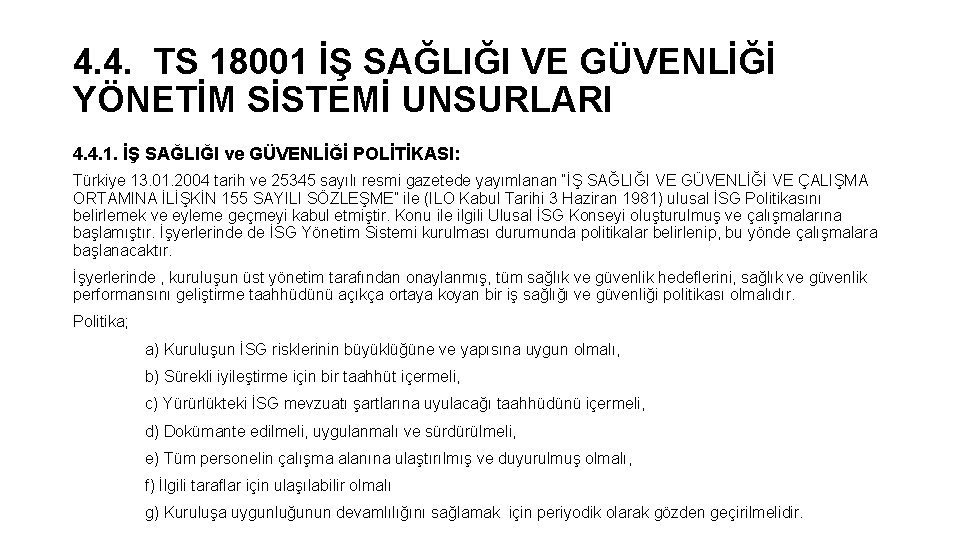 4.4. TS 18001 İŞ SAĞLIĞI VE GÜVENLİĞİ YÖNETİM SİSTEMİ UNSURLARI

4.4.1. İŞ SAĞLIĞI ve GÜVENLİĞİ POLİTİKASI:

Türkiye 13.01.2004 tarih ve 25345 sayılı resmi gazetede yayımlanan "İŞ SAĞLIĞI VE GÜVENLİĞİ VE ÇALIŞMA ORTAMINA İLİŞKİN 155 SAYILI SÖZLEŞME" ile (ILO Kabul Tarihi 3 Haziran 1981) ulusal İSG Politikasını belirlemek ve eyleme geçmeyi kabul etmiştir. Konu ile ilgili Ulusal İSG Konseyi oluşturulmuş ve çalışmalarına başlamıştır. İşyerlerinde de İSG Yönetim Sistemi kurulması durumunda politikalar belirlenip, bu yönde çalışmalara başlanacaktır.

İşyerlerinde , kuruluşun üst yönetim tarafından onaylanmış, tüm sağlık ve güvenlik hedeflerini, sağlık ve güvenlik performansını geliştirme taahhüdünü açıkça ortaya koyan bir iş sağlığı ve güvenliği politikası olmalıdır.

Politika;

a) Kuruluşun İSG risklerinin büyüklüğüne ve yapısına uygun olmalı,

b) Sürekli iyileştirme için bir taahhüt içermeli,

c) Yürürlükteki İSG mevzuatı şartlarına uyulacağı taahhüdünü içermeli,

d) Dokümante edilmeli, uygulanmalı ve sürdürülmeli,

e) Tüm personelin çalışma alanına ulaştırılmış ve duyurulmuş olmalı,

f) İlgili taraflar için ulaşılabilir olmalı

g) Kuruluşa uygunluğunun devamlılığını sağlamak için periyodik olarak gözden geçirilmelidir.